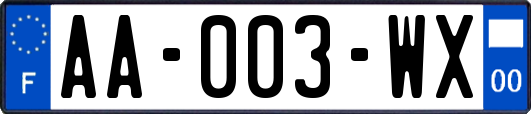 F

AA-003-WX

00